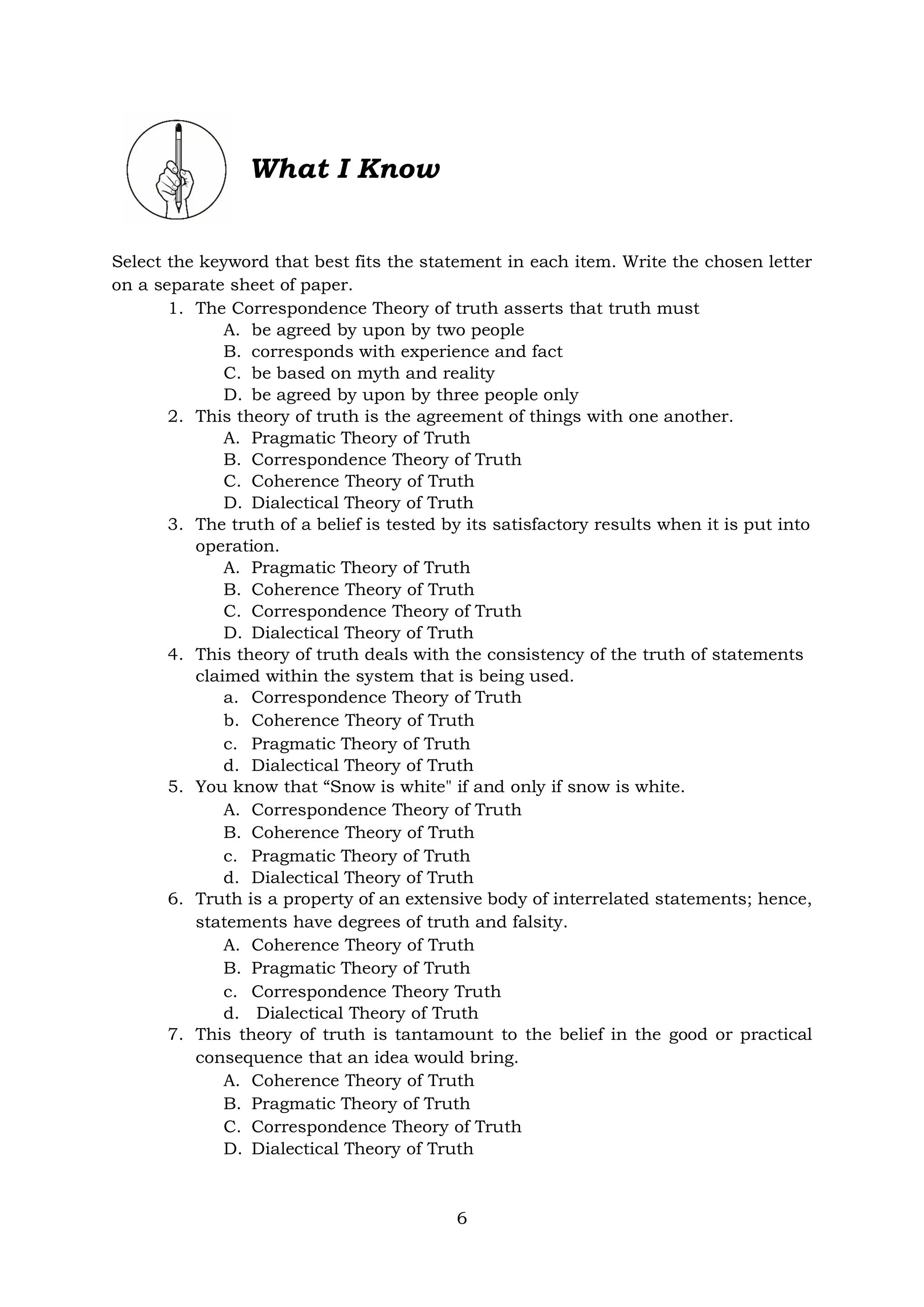 What I Know

Select the keyword that best fits the statement in each item. Write the chosen letter on a separate sheet of paper.

1. The Correspondence Theory of truth asserts that truth must
A. be agreed by upon by two people
B. corresponds with experience and fact
C. be based on myth and reality
D. be agreed by upon by three people only
2. This theory of truth is the agreement of things with one another.
A. Pragmatic Theory of Truth
B. Correspondence Theory of Truth
C. Coherence Theory of Truth
D. Dialectical Theory of Truth
3. The truth of a belief is tested by its satisfactory results when it is put into operation.
A. Pragmatic Theory of Truth
B. Coherence Theory of Truth
C. Correspondence Theory of Truth
D. Dialectical Theory of Truth
4. This theory of truth deals with the consistency of the truth of statements claimed within the system that is being used.
a. Correspondence Theory of Truth
b. Coherence Theory of Truth
c. Pragmatic Theory of Truth
d. Dialectical Theory of Truth
5. You know that “Snow is white" if and only if snow is white.
A. Correspondence Theory of Truth
B. Coherence Theory of Truth
c. Pragmatic Theory of Truth
d. Dialectical Theory of Truth
6. Truth is a property of an extensive body of interrelated statements; hence, statements have degrees of truth and falsity.
A. Coherence Theory of Truth
B. Pragmatic Theory of Truth
c. Correspondence Theory Truth
d. Dialectical Theory of Truth
7. This theory of truth is tantamount to the belief in the good or practical consequence that an idea would bring.
A. Coherence Theory of Truth
B. Pragmatic Theory of Truth
C. Correspondence Theory of Truth
D. Dialectical Theory of Truth

6